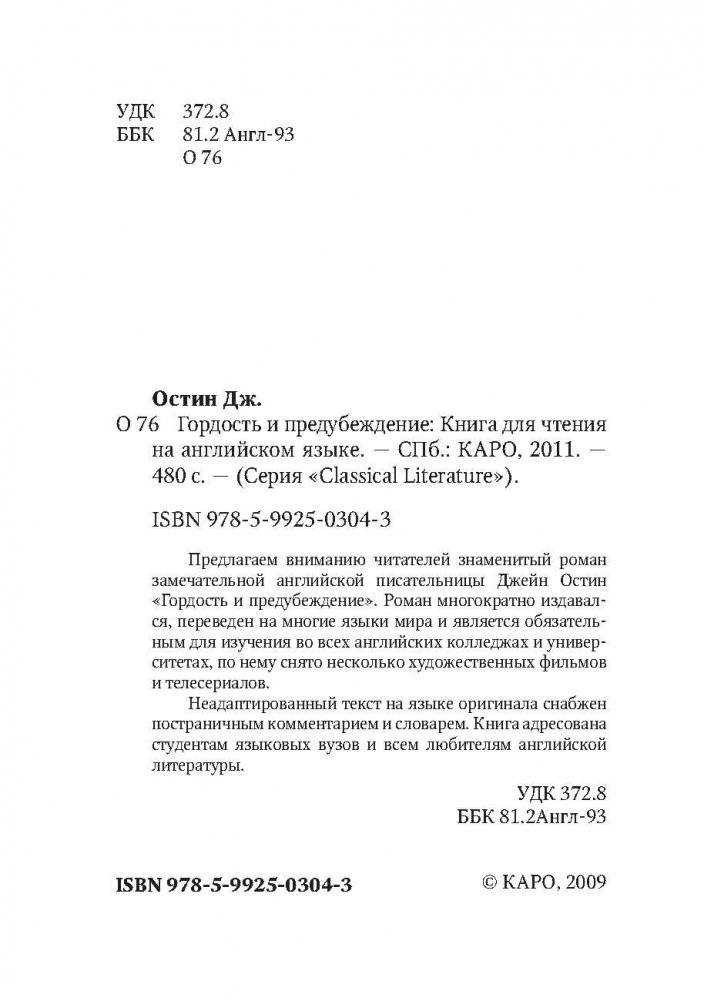 УДК 372.8
ББК 81.2 Англ-93
О 76

Остин Дж.
О 76 Гордость и предубеждение: Книга для чтения на английском языке. — СПб.: КАРО, 2011. — 480 с. — (Серия «Classical Literature»).

ISBN 978-5-9925-0304-3

Предлагаем вниманию читателей знаменитый роман замечательной английской писательницы Джейн Остин «Гордость и предубеждение». Роман многократно издавался, переведен на многие языки мира и является обязательным для изучения во всех английских колледжах и университетах, по нему снято несколько художественных фильмов и телесериалов.

Неадаптированный текст на языке оригинала снабжен постраничным комментарием и словарем. Книга адресована студентам языковых вузов и всем любителям английской литературы.

УДК 372.8
ББК 81.2Англ-93

ISBN 978-5-9925-0304-3

© КАРО, 2009